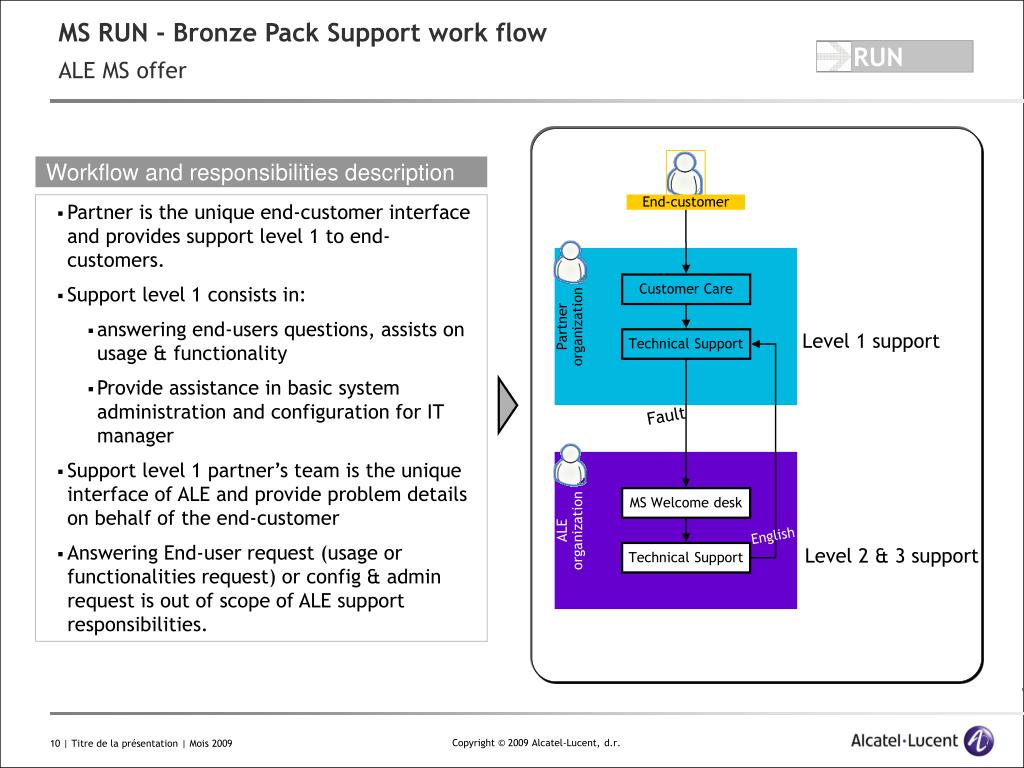 MS RUN - Bronze Pack Support work flow

ALE MS offer

RUN

Workflow and responsibilities description

▪ Partner is the unique end-customer interface and provides support level 1 to end-customers.

▪ Support level 1 consists in:

▪ answering end-users questions, assists on usage & functionality

▪ Provide assistance in basic system administration and configuration for IT manager

▪ Support level 1 partner's team is the unique interface of ALE and provide problem details on behalf of the end-customer

▪ Answering End-user request (usage or functionalities request) or config & admin request is out of scope of ALE support responsibilities.

End-customer

Partner organization

Customer Care

Technical Support

Level 1 support

Fault

ALE organization

MS Welcome desk

English

Technical Support

Level 2 & 3 support

10 | Titre de la présentation | Mois 2009

Copyright © 2009 Alcatel-Lucent, d.r.

Alcatel·Lucent